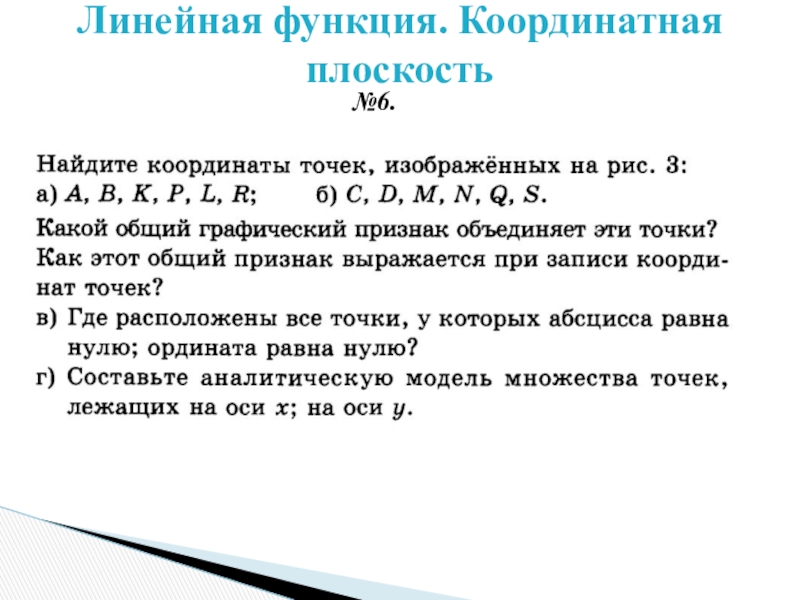 Линейная функция. Координатная плоскость

№6.

Найдите координаты точек, изображённых на рис. 3:
а) $A$, $B$, $K$, $P$, $L$, $R$;  б) $C$, $D$, $M$, $N$, $Q$, $S$.

Какой общий графический признак объединяет эти точки? Как этот общий признак выражается при записи координат точек?

в) Где расположены все точки, у которых абсцисса равна нулю; ордината равна нулю?

г) Составьте аналитическую модель множества точек, лежащих на оси $x$; на оси $y$.